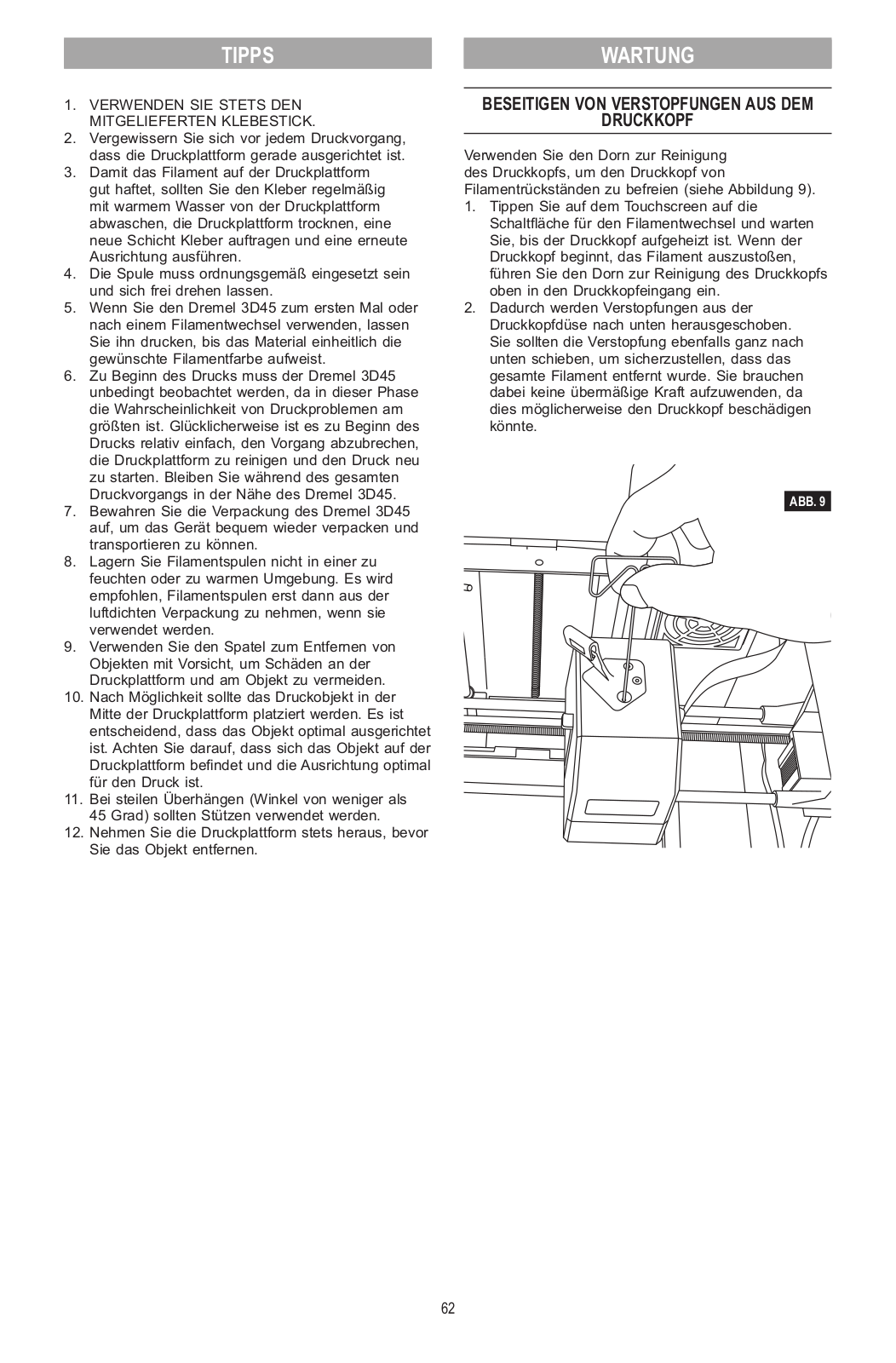 TIPPS

1. VERWENDEN SIE STETS DEN MITGELIEFERTEN KLEBESTICK.
2. Vergewissern Sie sich vor jedem Druckvorgang, dass die Druckplattform gerade ausgerichtet ist.
3. Damit das Filament auf der Druckplattform gut haftet, sollten Sie den Kleber regelmäßig mit warmem Wasser von der Druckplattform abwaschen, die Druckplattform trocknen, eine neue Schicht Kleber auftragen und eine erneute Ausrichtung ausführen.
4. Die Spule muss ordnungsgemäß eingesetzt sein und sich frei drehen lassen.
5. Wenn Sie den Dremel 3D45 zum ersten Mal oder nach einem Filamentwechsel verwenden, lassen Sie ihn drucken, bis das Material einheitlich die gewünschte Filamentfarbe aufweist.
6. Zu Beginn des Drucks muss der Dremel 3D45 unbedingt beobachtet werden, da in dieser Phase die Wahrscheinlichkeit von Druckproblemen am größten ist. Glücklicherweise ist es zu Beginn des Drucks relativ einfach, den Vorgang abzubrechen, die Druckplattform zu reinigen und den Druck neu zu starten. Bleiben Sie während des gesamten Druckvorgangs in der Nähe des Dremel 3D45.
7. Bewahren Sie die Verpackung des Dremel 3D45 auf, um das Gerät bequem wieder verpacken und transportieren zu können.
8. Lagern Sie Filamentspulen nicht in einer zu feuchten oder zu warmen Umgebung. Es wird empfohlen, Filamentspulen erst dann aus der luftdichten Verpackung zu nehmen, wenn sie verwendet werden.
9. Verwenden Sie den Spatel zum Entfernen von Objekten mit Vorsicht, um Schäden an der Druckplattform und am Objekt zu vermeiden.
10. Nach Möglichkeit sollte das Druckobjekt in der Mitte der Druckplattform platziert werden. Es ist entscheidend, dass das Objekt optimal ausgerichtet ist. Achten Sie darauf, dass sich das Objekt auf der Druckplattform befindet und die Ausrichtung optimal für den Druck ist.
11. Bei steilen Überhängen (Winkel von weniger als 45 Grad) sollten Stützen verwendet werden.
12. Nehmen Sie die Druckplattform stets heraus, bevor Sie das Objekt entfernen.

WARTUNG

BESEITIGEN VON VERSTOPFUNGEN AUS DEM DRUCKKOPF

Verwenden Sie den Dorn zur Reinigung des Druckkopfs, um den Druckkopf von Filamentrückständen zu befreien (siehe Abbildung 9).
1. Tippen Sie auf dem Touchscreen auf die Schaltfläche für den Filamentwechsel und warten Sie, bis der Druckkopf aufgeheizt ist. Wenn der Druckkopf beginnt, das Filament auszustoßen, führen Sie den Dorn zur Reinigung des Druckkopfs oben in den Druckkopfeingang ein.
2. Dadurch werden Verstopfungen aus der Druckkopfdüse nach unten herausgeschoben. Sie sollten die Verstopfung ebenfalls ganz nach unten schieben, um sicherzustellen, dass das gesamte Filament entfernt wurde. Sie brauchen dabei keine übermäßige Kraft aufzuwenden, da dies möglicherweise den Druckkopf beschädigen könnte.

ABB. 9

62